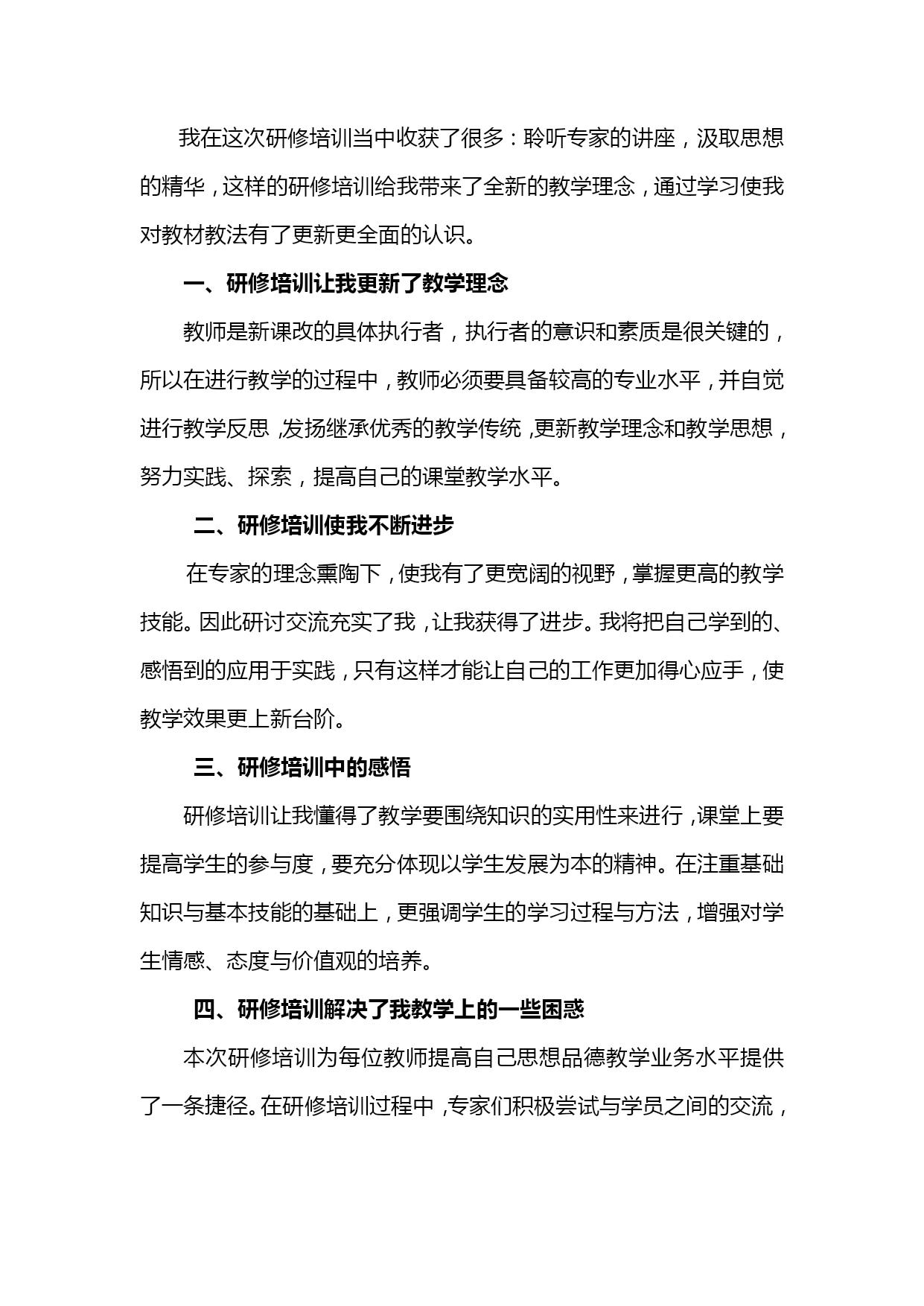 我在这次研修培训当中收获了很多：聆听专家的讲座，汲取思想的精华，这样的研修培训给我带来了全新的教学理念，通过学习使我对教材教法有了更新更全面的认识。

一、研修培训让我更新了教学理念

教师是新课改的具体执行者，执行者的意识和素质是很关键的，所以在进行教学的过程中，教师必须要具备较高的专业水平，并自觉进行教学反思，发扬继承优秀的教学传统，更新教学理念和教学思想，努力实践、探索，提高自己的课堂教学水平。

二、研修培训使我不断进步

在专家的理念熏陶下，使我有了更宽阔的视野，掌握更高的教学技能。因此研讨交流充实了我，让我获得了进步。我将把自己学到的、感悟到的应用于实践，只有这样才能让自己的工作更加得心应手，使教学效果更上新台阶。

三、研修培训中的感悟

研修培训让我懂得了教学要围绕知识的实用性来进行，课堂上要提高学生的参与度，要充分体现以学生发展为本的精神。在注重基础知识与基本技能的基础上，更强调学生的学习过程与方法，增强对学生情感、态度与价值观的培养。

四、研修培训解决了我教学上的一些困惑

本次研修培训为每位教师提高自己思想品德教学业务水平提供了一条捷径。在研修培训过程中，专家们积极尝试与学员之间的交流，